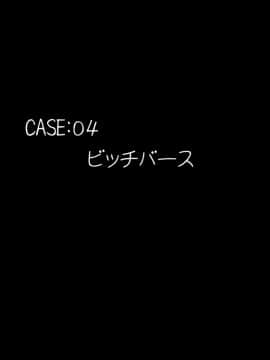 CASE:04
ビッチバース